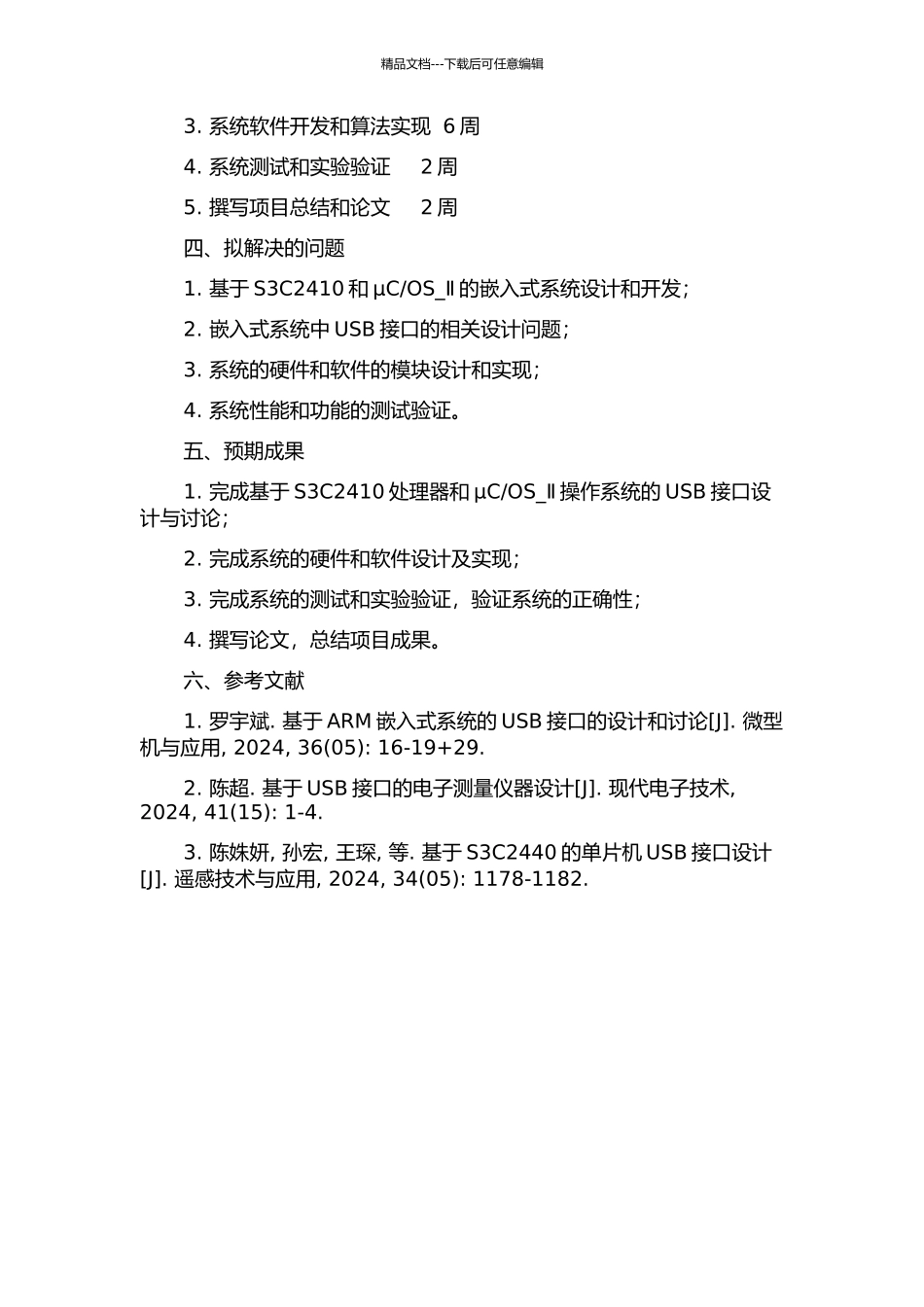 精品文档---下载后可任意编辑

3. 系统软件开发和算法实现 6 周

4. 系统测试和实验验证 2 周

5. 撰写项目总结和论文 2 周

四、拟解决的问题

1. 基于 S3C2410 和 μC/OS_Ⅱ的嵌入式系统设计和开发;

2. 嵌入式系统中 USB 接口的相关设计问题;

3. 系统的硬件和软件的模块设计和实现;

4. 系统性能和功能的测试验证。

五、预期成果

1. 完成基于 S3C2410 处理器和 μC/OS_Ⅱ操作系统的 USB 接口设计与讨论;

2. 完成系统的硬件和软件设计及实现;

3. 完成系统的测试和实验验证，验证系统的正确性;

4. 撰写论文，总结项目成果。

六、参考文献

1. 罗宇斌. 基于 ARM 嵌入式系统的 USB 接口的设计和讨论[J]. 微型机与应用, 2024, 36(05): 16-19+29.

2. 陈超. 基于 USB 接口的电子测量仪器设计[J]. 现代电子技术, 2024, 41(15): 1-4.

3. 陈姝妍, 孙宏, 王琛, 等. 基于 S3C2440 的单片机 USB 接口设计[J]. 遥感技术与应用, 2024, 34(05): 1178-1182.